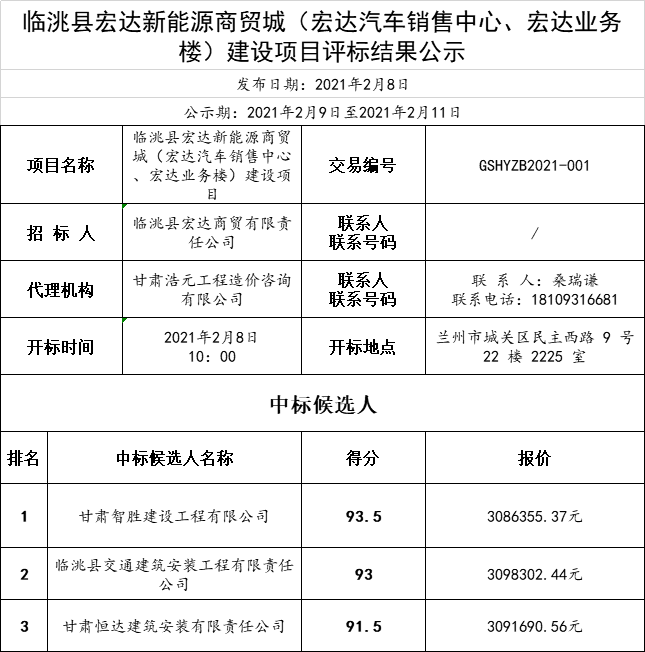 临洮县宏达新能源商贸城（宏达汽车销售中心、宏达业务楼）建设项目评标结果公示

发布日期：2021年2月8日

公示期：2021年2月9日至2021年2月11日

| 项目名称 | 临洮县宏达新能源商贸城（宏达汽车销售中心、宏达业务楼）建设项目 | 交易编号 | GSHYZB2021-001 |
|---|---|---|---|
| 招 标 人 | 临洮县宏达商贸有限责任公司 | 联系人 联系号码 | / |
| 代理机构 | 甘肃浩元工程造价咨询有限公司 | 联系人 联系号码 | 联 系 人：桑瑞谦 联系电话：18109316681 |
| 开标时间 | 2021年2月8日 10：00 | 开标地点 | 兰州市城关区民主西路 9 号 22 楼 2225 室 |

中标候选人

| 排名 | 中标候选人名称 | 得分 | 报价 |
|---|---|---|---|
| 1 | 甘肃智胜建设工程有限公司 | 93.5 | 3086355.37元 |
| 2 | 临洮县交通建筑安装工程有限责任公司 | 93 | 3098302.44元 |
| 3 | 甘肃恒达建筑安装有限责任公司 | 91.5 | 3091690.56元 |